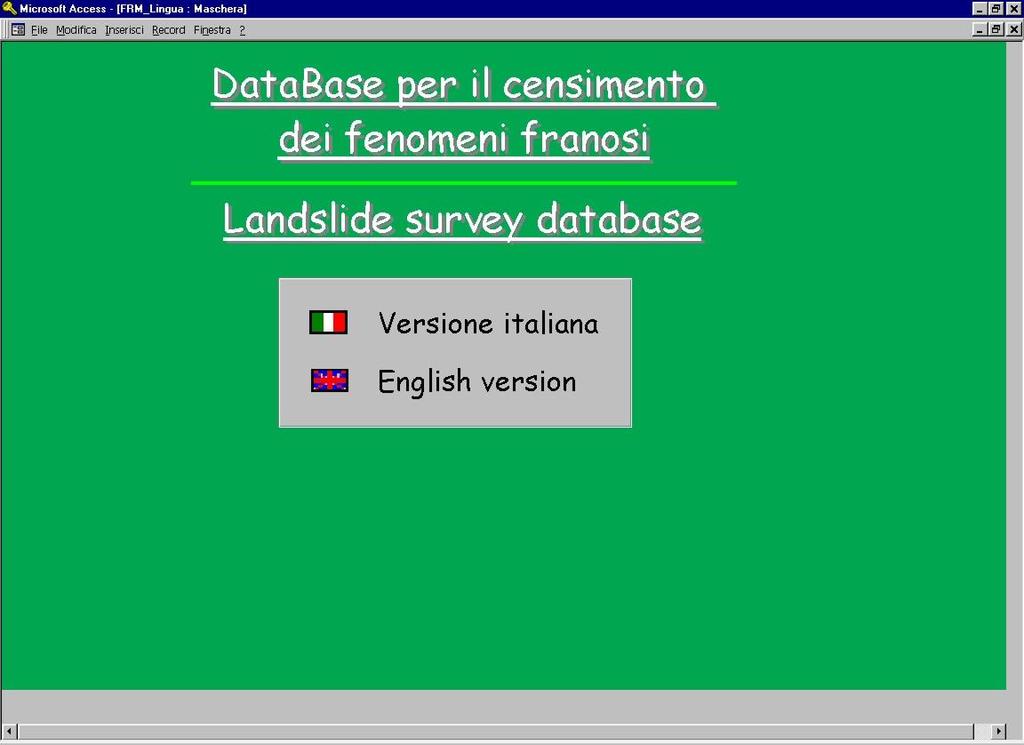 Microsoft Access - [FRM_Lingua : Maschera]

File Modifica Inserisci Record Finestra ?

DataBase per il censimento dei fenomeni franosi

Landslide survey database

Versione italiana

English version